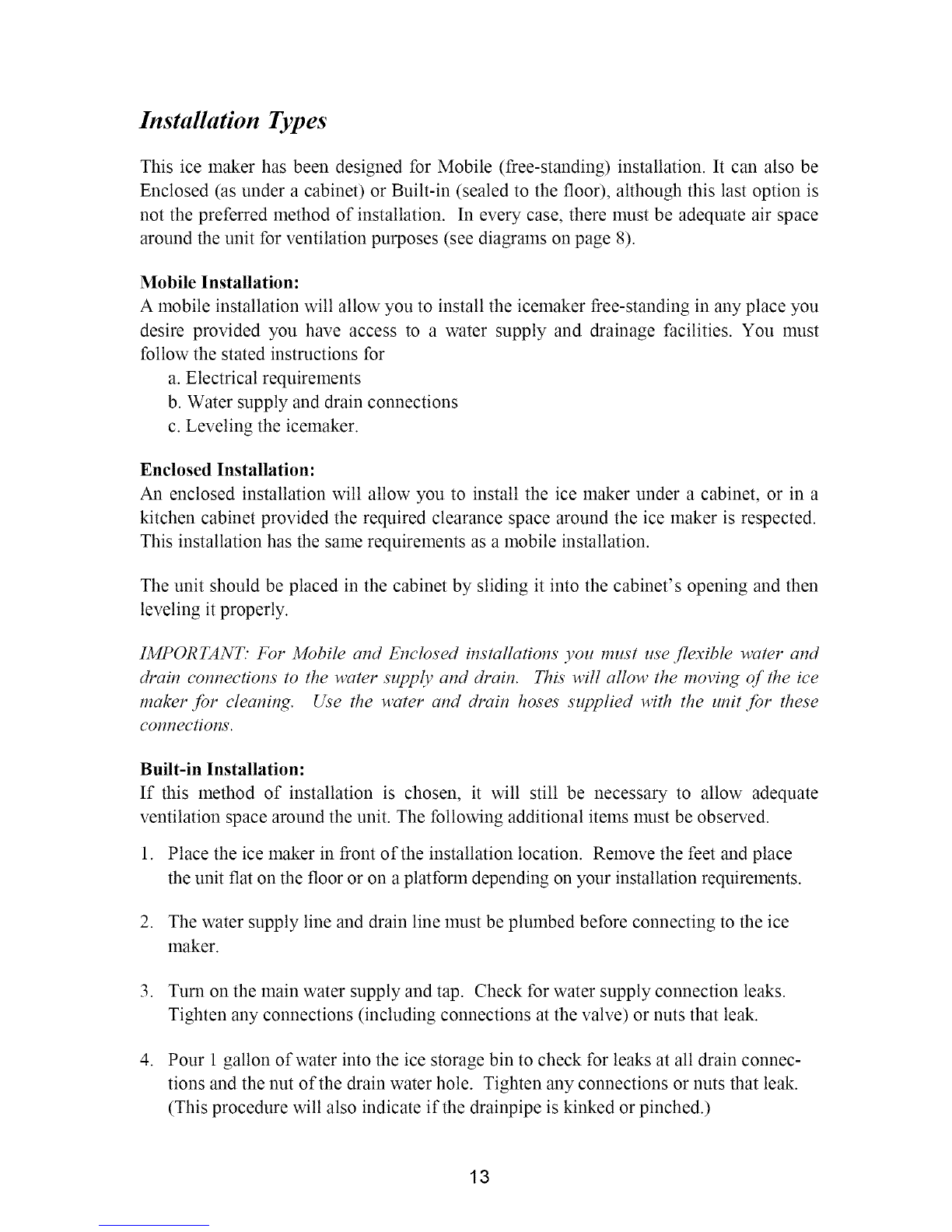 Installation Types

This ice maker has been designed for Mobile (free-standing) installation. It can also be Enclosed (as under a cabinet) or Built-in (sealed to the floor), although this last option is not the preferred method of installation. In every case, there must be adequate air space around the unit for ventilation purposes (see diagrams on page 8).

Mobile Installation:
A mobile installation will allow you to install the icemaker free-standing in any place you desire provided you have access to a water supply and drainage facilities. You must follow the stated instructions for
a. Electrical requirements
b. Water supply and drain connections
c. Leveling the icemaker.

Enclosed Installation:
An enclosed installation will allow you to install the ice maker under a cabinet, or in a kitchen cabinet provided the required clearance space around the ice maker is respected. This installation has the same requirements as a mobile installation.

The unit should be placed in the cabinet by sliding it into the cabinet's opening and then leveling it properly.

IMPORTANT: For Mobile and Enclosed installations you must use flexible water and drain connections to the water supply and drain. This will allow the moving of the ice maker for cleaning. Use the water and drain hoses supplied with the unit for these connections.

Built-in Installation:
If this method of installation is chosen, it will still be necessary to allow adequate ventilation space around the unit. The following additional items must be observed.

1. Place the ice maker in front of the installation location. Remove the feet and place the unit flat on the floor or on a platform depending on your installation requirements.

2. The water supply line and drain line must be plumbed before connecting to the ice maker.

3. Turn on the main water supply and tap. Check for water supply connection leaks. Tighten any connections (including connections at the valve) or nuts that leak.

4. Pour 1 gallon of water into the ice storage bin to check for leaks at all drain connections and the nut of the drain water hole. Tighten any connections or nuts that leak. (This procedure will also indicate if the drainpipe is kinked or pinched.)

13